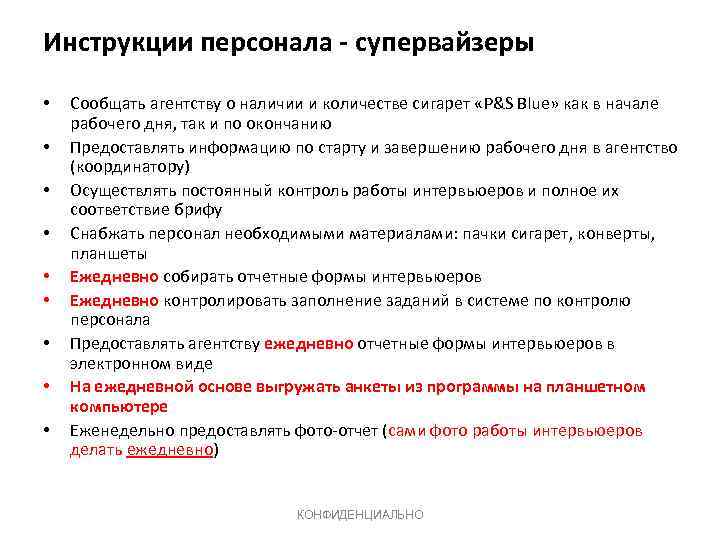 Инструкции персонала - супервайзеры

• Сообщать агентству о наличии и количестве сигарет «P&S Blue» как в начале рабочего дня, так и по окончанию
• Предоставлять информацию по старту и завершению рабочего дня в агентство (координатору)
• Осуществлять постоянный контроль работы интервьюеров и полное их соответствие брифу
• Снабжать персонал необходимыми материалами: пачки сигарет, конверты, планшеты
• Ежедневно собирать отчетные формы интервьюеров
• Ежедневно контролировать заполнение заданий в системе по контролю персонала
• Предоставлять агентству ежедневно отчетные формы интервьюеров в электронном виде
• На ежедневной основе выгружать анкеты из программы на планшетном компьютере
• Еженедельно предоставлять фото-отчет (сами фото работы интервьюеров делать ежедневно)

КОНФИДЕНЦИАЛЬНО